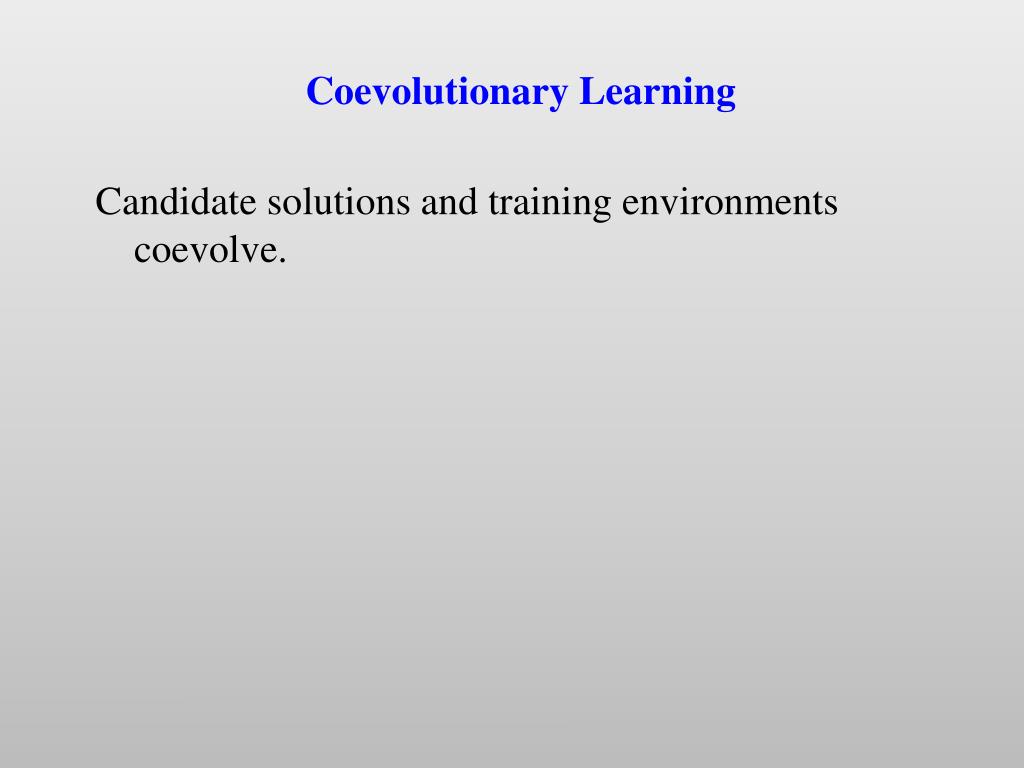 Coevolutionary Learning

Candidate solutions and training environments coevolve.